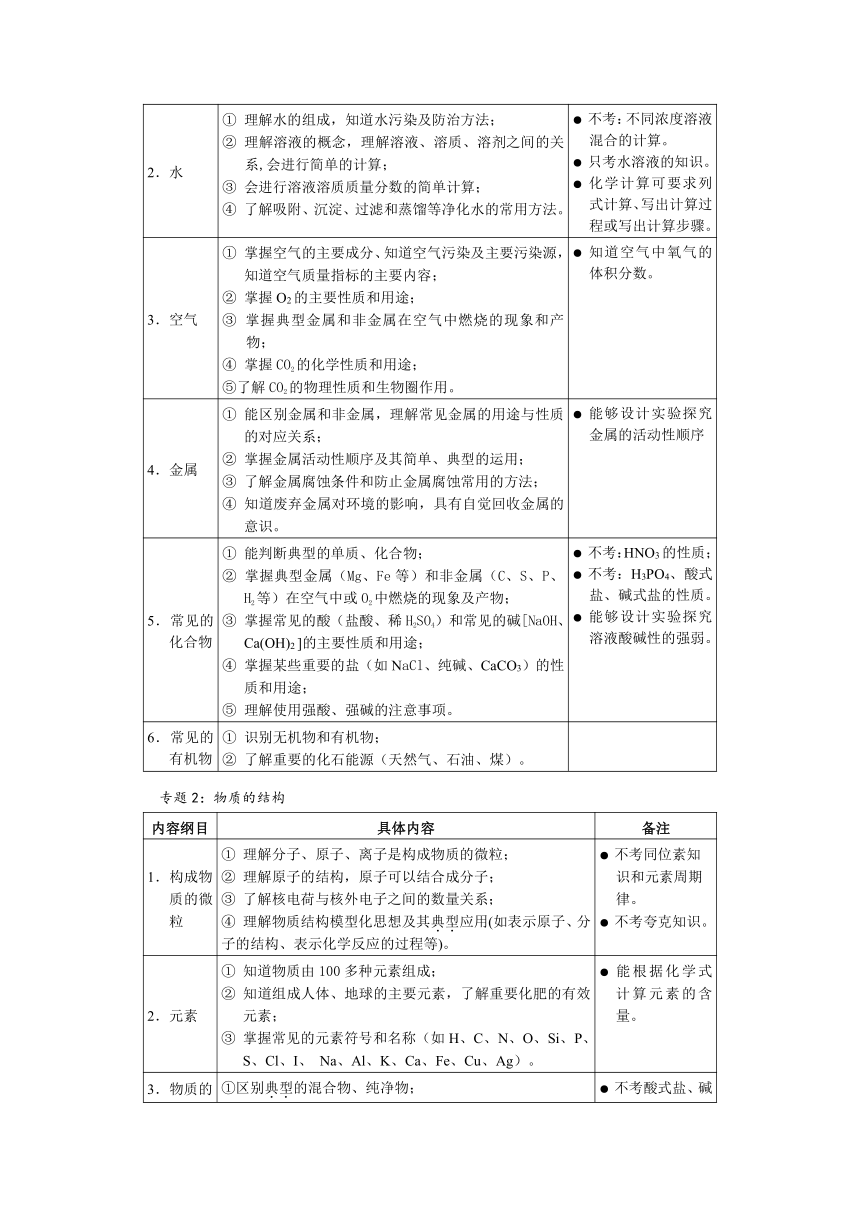 | | | |
|---|---|---|
| 2．水 | ① 理解水的组成，知道水污染及防治方法；<br>② 理解溶液的概念，理解溶液、溶质、溶剂之间的关系,会进行简单的计算；<br>③ 会进行溶液溶质质量分数的简单计算；<br>④ 了解吸附、沉淀、过滤和蒸馏等净化水的常用方法。 | ● 不考：不同浓度溶液混合的计算。<br>● 只考水溶液的知识。<br>● 化学计算可要求列式计算、写出计算过程或写出计算步骤。 |
| 3．空气 | ① 掌握空气的主要成分、知道空气污染及主要污染源，知道空气质量指标的主要内容；<br>② 掌握 $O_2$ 的主要性质和用途；<br>③ 掌握典型金属和非金属在空气中燃烧的现象和产物；<br>④ 掌握 $CO_2$ 的化学性质和用途；<br>⑤了解 $CO_2$ 的物理性质和生物圈作用。 | ● 知道空气中氧气的体积分数。 |
| 4．金属 | ① 能区别金属和非金属，理解常见金属的用途与性质的对应关系；<br>② 掌握金属活动性顺序及其简单、典型的运用；<br>③ 了解金属腐蚀条件和防止金属腐蚀常用的方法；<br>④ 知道废弃金属对环境的影响，具有自觉回收金属的意识。 | ● 能够设计实验探究金属的活动性顺序 |
| 5．常见的化合物 | ① 能判断典型的单质、化合物；<br>② 掌握典型金属（Mg、Fe 等）和非金属（C、S、P、$H_2$ 等）在空气中或 $O_2$ 中燃烧的现象及产物；<br>③ 掌握常见的酸（盐酸、稀 $H_2SO_4$）和常见的碱[NaOH、$Ca(OH)_2$]的主要性质和用途；<br>④ 掌握某些重要的盐（如 NaCl、纯碱、$CaCO_3$）的性质和用途；<br>⑤ 理解使用强酸、强碱的注意事项。 | ● 不考：$HNO_3$ 的性质；<br>● 不考：$H_3PO_4$、酸式盐、碱式盐的性质。<br>● 能够设计实验探究溶液酸碱性的强弱。 |
| 6．常见的有机物 | ① 识别无机物和有机物；<br>② 了解重要的化石能源（天然气、石油、煤）。 | |

专题 2：物质的结构

| 内容纲目 | 具体内容 | 备注 |
|---|---|---|
| 1．构成物质的微粒 | ① 理解分子、原子、离子是构成物质的微粒；<br>② 理解原子的结构，原子可以结合成分子；<br>③ 了解核电荷与核外电子之间的数量关系；<br>④ 理解物质结构模型化思想及其典型应用(如表示原子、分子的结构、表示化学反应的过程等)。 | ● 不考同位素知识和元素周期律。<br>● 不考夸克知识。 |
| 2．元素 | ① 知道物质由 100 多种元素组成；<br>② 知道组成人体、地球的主要元素，了解重要化肥的有效元素；<br>③ 掌握常见的元素符号和名称（如 H、C、N、O、Si、P、S、Cl、I、 Na、Al、K、Ca、Fe、Cu、Ag）。 | ● 能根据化学式计算元素的含量。 |
| 3．物质的 | ①区别典型的混合物、纯净物； | ● 不考酸式盐、碱 |